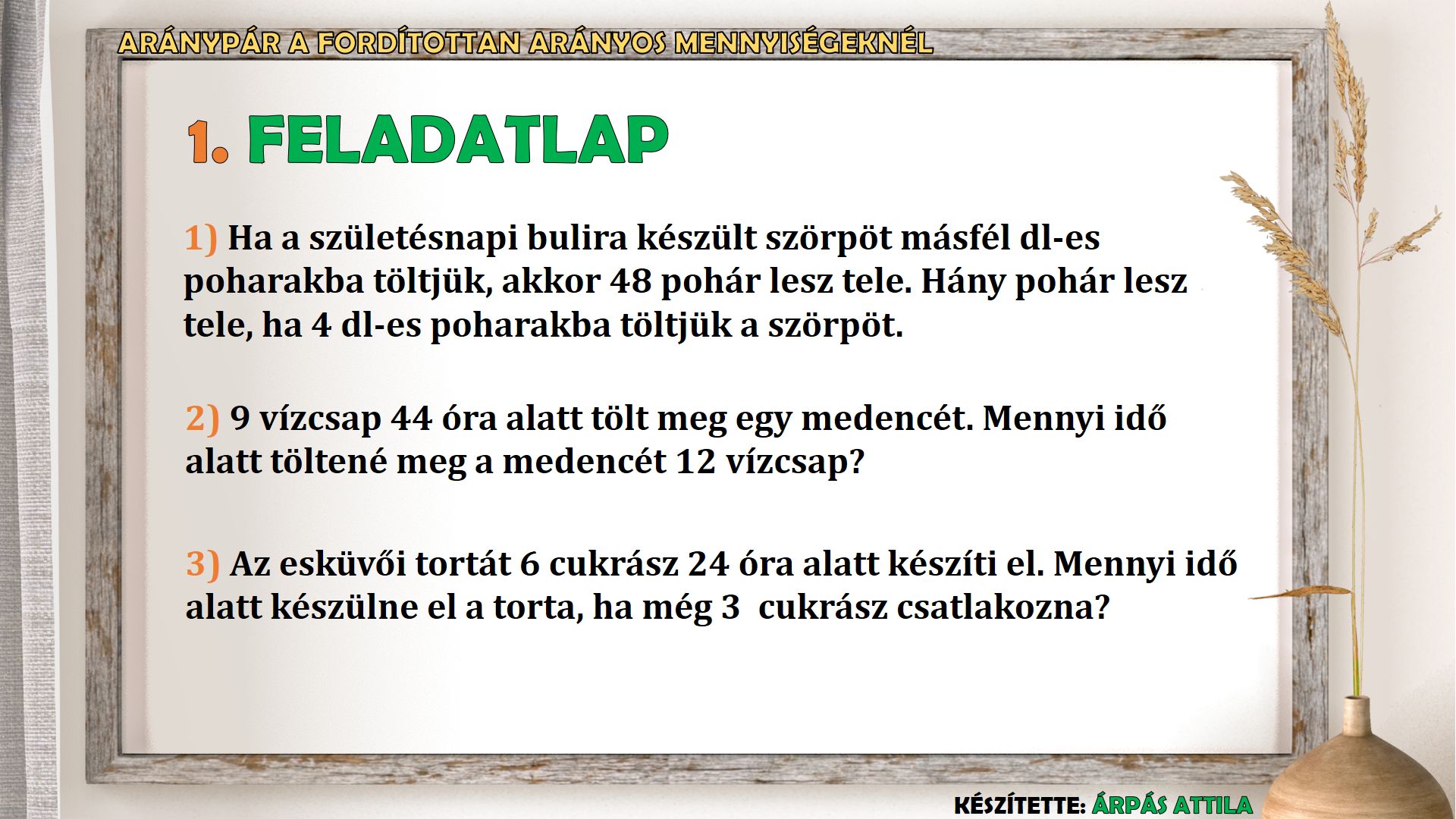 ARÁNYPÁR A FORDÍTOTTAN ARÁNYOS MENNYISÉGEKNÉL

1. FELADATLAP

1) Ha a születésnapi bulira készült szörpöt másfél dl-es poharakba töltjük, akkor 48 pohár lesz tele. Hány pohár lesz tele, ha 4 dl-es poharakba töltjük a szörpöt.

2) 9 vízcsap 44 óra alatt tölt meg egy medencét. Mennyi idő alatt töltené meg a medencét 12 vízcsap?

3) Az esküvői tortát 6 cukrász 24 óra alatt készíti el. Mennyi idő alatt készülne el a torta, ha még 3 cukrász csatlakozna?

KÉSZÍTETTE: ÁRPÁS ATTILA